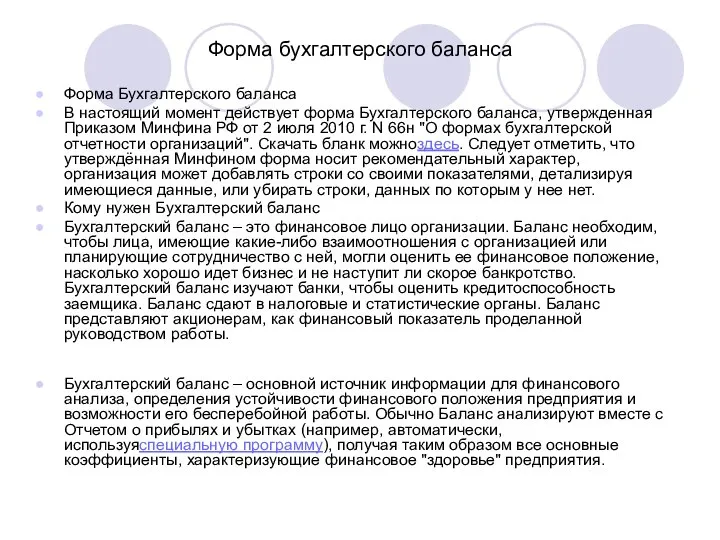 Форма бухгалтерского баланса

Форма Бухгалтерского баланса

В настоящий момент действует форма Бухгалтерского баланса, утвержденная Приказом Минфина РФ от 2 июля 2010 г. N 66н "О формах бухгалтерской отчетности организаций". Скачать бланк можноздесь. Следует отметить, что утверждённая Минфином форма носит рекомендательный характер, организация может добавлять строки со своими показателями, детализируя имеющиеся данные, или убирать строки, данных по которым у нее нет.

Кому нужен Бухгалтерский баланс

Бухгалтерский баланс – это финансовое лицо организации. Баланс необходим, чтобы лица, имеющие какие-либо взаимоотношения с организацией или планирующие сотрудничество с ней, могли оценить ее финансовое положение, насколько хорошо идет бизнес и не наступит ли скорое банкротство. Бухгалтерский баланс изучают банки, чтобы оценить кредитоспособность заемщика. Баланс сдают в налоговые и статистические органы. Баланс представляют акционерам, как финансовый показатель проделанной руководством работы.

Бухгалтерский баланс – основной источник информации для финансового анализа, определения устойчивости финансового положения предприятия и возможности его бесперебойной работы. Обычно Баланс анализируют вместе с Отчетом о прибылях и убытках (например, автоматически, используяспециальную программу), получая таким образом все основные коэффициенты, характеризующие финансовое "здоровье" предприятия.